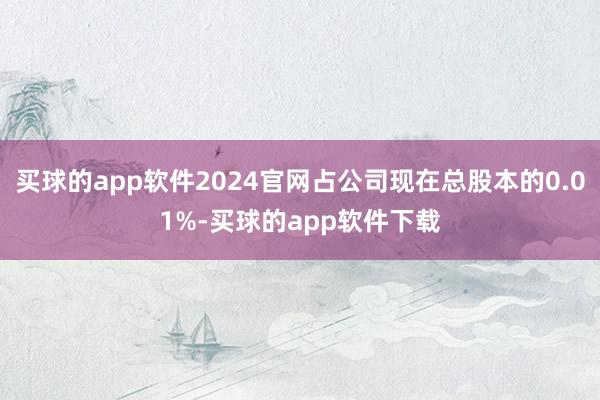 买球的app软件2024官网占公司现在总股本的0.01%-买球的app软件下载